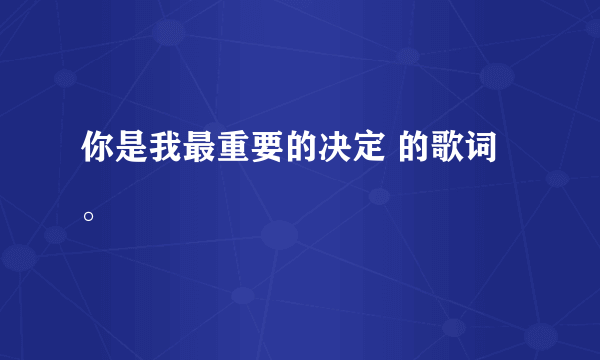 你是我最重要的决定 的歌词

。